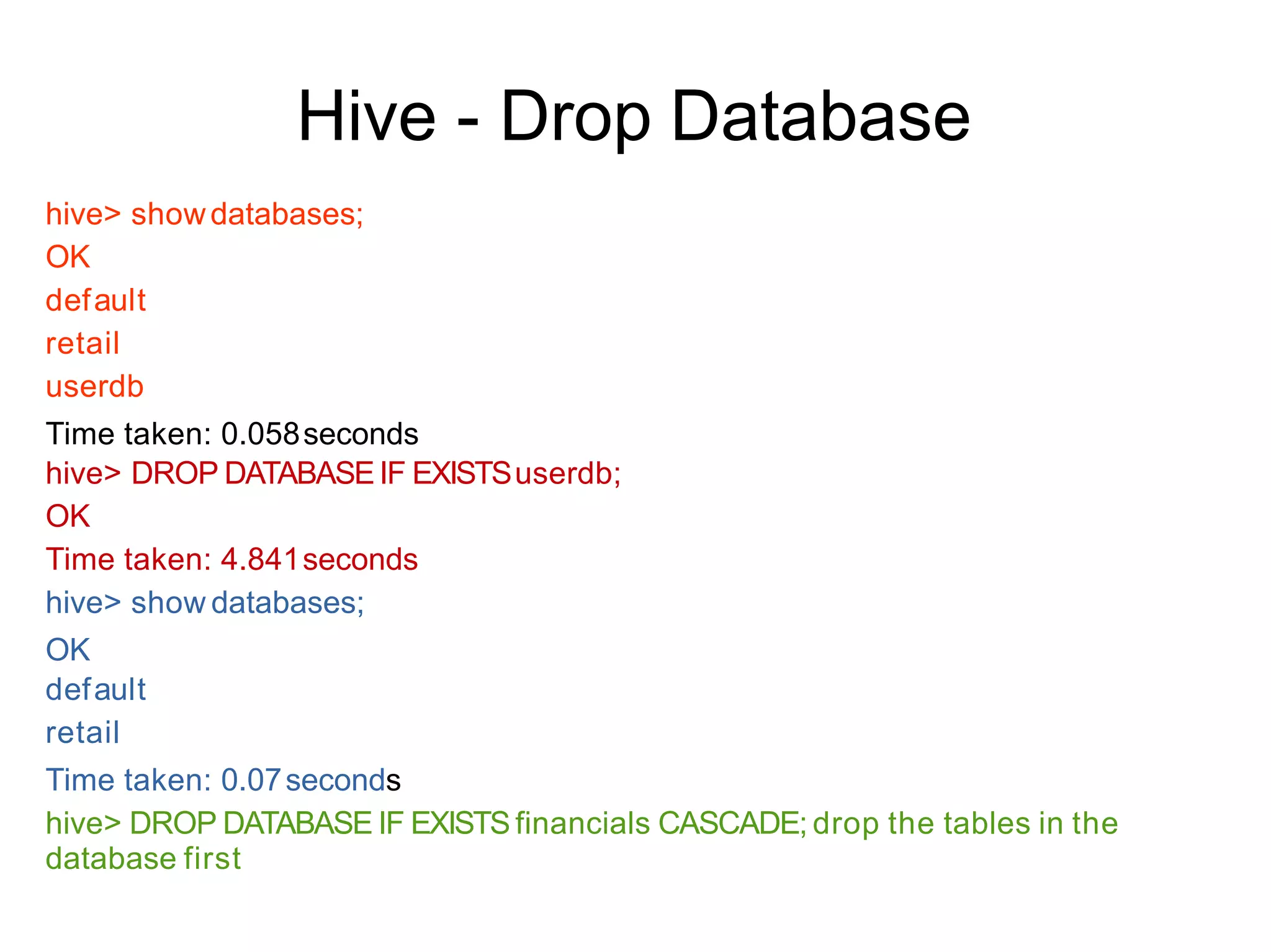 Hive - Drop Database

hive> show databases;
OK
default
retail
userdb
Time taken: 0.058 seconds
hive> DROP DATABASE IF EXISTS userdb;
OK
Time taken: 4.841 seconds
hive> show databases;
OK
default
retail
Time taken: 0.07 seconds
hive> DROP DATABASE IF EXISTS financials CASCADE; drop the tables in the database first